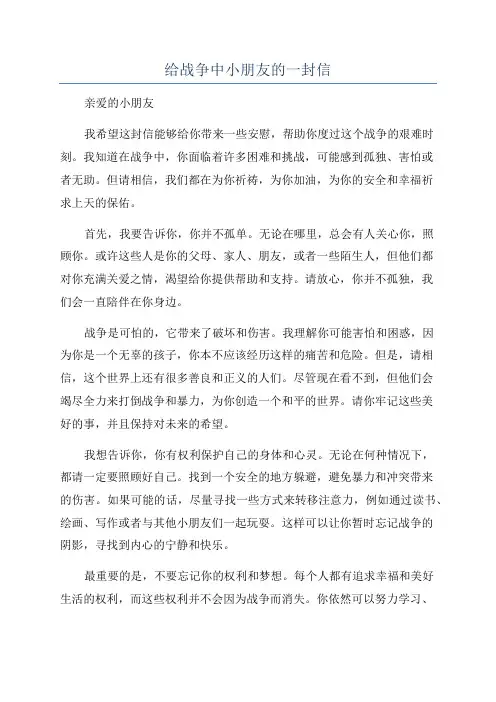 给战争中小朋友的一封信

亲爱的小朋友

我希望这封信能够给你带来一些安慰，帮助你度过这个战争的艰难时刻。我知道在战争中，你面临着许多困难和挑战，可能感到孤独、害怕或者无助。但请相信，我们都在为你祈祷，为你加油，为你的安全和幸福祈求上天的保佑。

首先，我要告诉你，你并不孤单。无论在哪里，总会有人关心你，照顾你。或许这些人是你的父母、家人、朋友，或者一些陌生人，但他们都对你充满关爱之情，渴望给你提供帮助和支持。请放心，你并不孤独，我们会一直陪伴在你身边。

战争是可怕的，它带来了破坏和伤害。我理解你可能害怕和困惑，因为你是一个无辜的孩子，你本不应该经历这样的痛苦和危险。但是，请相信，这个世界上还有很多善良和正义的人们。尽管现在看不到，但他们会竭尽全力来打倒战争和暴力，为你创造一个和平的世界。请你牢记这些美好的事，并且保持对未来的希望。

我想告诉你，你有权利保护自己的身体和心灵。无论在何种情况下，都请一定要照顾好自己。找到一个安全的地方躲避，避免暴力和冲突带来的伤害。如果可能的话，尽量寻找一些方式来转移注意力，例如通过读书、绘画、写作或者与其他小朋友们一起玩耍。这样可以让你暂时忘记战争的阴影，寻找到内心的宁静和快乐。

最重要的是，不要忘记你的权利和梦想。每个人都有追求幸福和美好生活的权利，而这些权利并不会因为战争而消失。你依然可以努力学习、